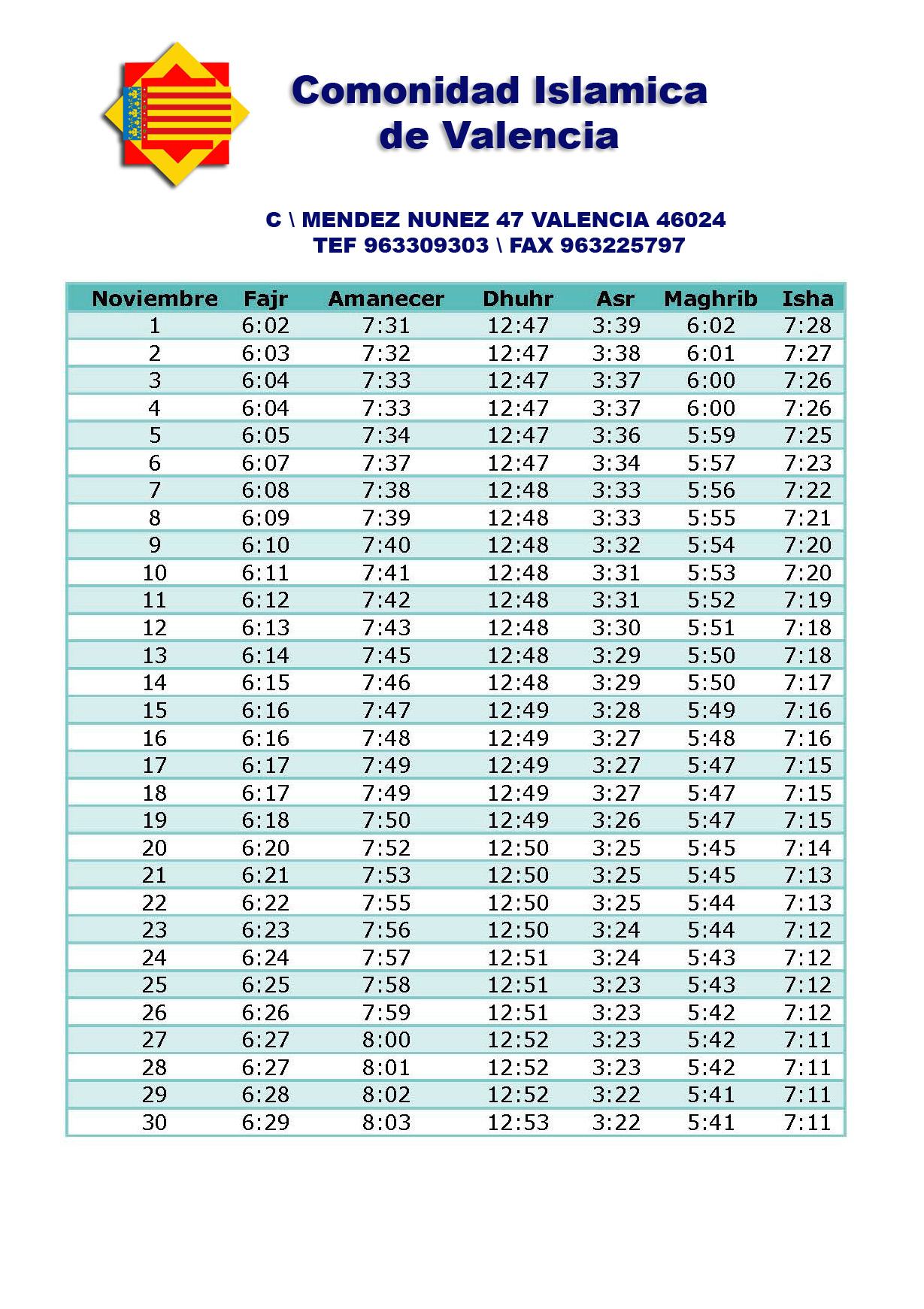 Comonidad Islamica de Valencia

C \ MENDEZ NUNEZ 47 VALENCIA 46024
TEF 963309303 \ FAX 963225797

| Noviembre | Fajr | Amanecer | Dhuhr | Asr | Maghrib | Isha |
|---|---|---|---|---|---|---|
| 1 | 6:02 | 7:31 | 12:47 | 3:39 | 6:02 | 7:28 |
| 2 | 6:03 | 7:32 | 12:47 | 3:38 | 6:01 | 7:27 |
| 3 | 6:04 | 7:33 | 12:47 | 3:37 | 6:00 | 7:26 |
| 4 | 6:04 | 7:33 | 12:47 | 3:37 | 6:00 | 7:26 |
| 5 | 6:05 | 7:34 | 12:47 | 3:36 | 5:59 | 7:25 |
| 6 | 6:07 | 7:37 | 12:47 | 3:34 | 5:57 | 7:23 |
| 7 | 6:08 | 7:38 | 12:48 | 3:33 | 5:56 | 7:22 |
| 8 | 6:09 | 7:39 | 12:48 | 3:33 | 5:55 | 7:21 |
| 9 | 6:10 | 7:40 | 12:48 | 3:32 | 5:54 | 7:20 |
| 10 | 6:11 | 7:41 | 12:48 | 3:31 | 5:53 | 7:20 |
| 11 | 6:12 | 7:42 | 12:48 | 3:31 | 5:52 | 7:19 |
| 12 | 6:13 | 7:43 | 12:48 | 3:30 | 5:51 | 7:18 |
| 13 | 6:14 | 7:45 | 12:48 | 3:29 | 5:50 | 7:18 |
| 14 | 6:15 | 7:46 | 12:48 | 3:29 | 5:50 | 7:17 |
| 15 | 6:16 | 7:47 | 12:49 | 3:28 | 5:49 | 7:16 |
| 16 | 6:16 | 7:48 | 12:49 | 3:27 | 5:48 | 7:16 |
| 17 | 6:17 | 7:49 | 12:49 | 3:27 | 5:47 | 7:15 |
| 18 | 6:17 | 7:49 | 12:49 | 3:27 | 5:47 | 7:15 |
| 19 | 6:18 | 7:50 | 12:49 | 3:26 | 5:47 | 7:15 |
| 20 | 6:20 | 7:52 | 12:50 | 3:25 | 5:45 | 7:14 |
| 21 | 6:21 | 7:53 | 12:50 | 3:25 | 5:45 | 7:13 |
| 22 | 6:22 | 7:55 | 12:50 | 3:25 | 5:44 | 7:13 |
| 23 | 6:23 | 7:56 | 12:50 | 3:24 | 5:44 | 7:12 |
| 24 | 6:24 | 7:57 | 12:51 | 3:24 | 5:43 | 7:12 |
| 25 | 6:25 | 7:58 | 12:51 | 3:23 | 5:43 | 7:12 |
| 26 | 6:26 | 7:59 | 12:51 | 3:23 | 5:42 | 7:12 |
| 27 | 6:27 | 8:00 | 12:52 | 3:23 | 5:42 | 7:11 |
| 28 | 6:27 | 8:01 | 12:52 | 3:23 | 5:42 | 7:11 |
| 29 | 6:28 | 8:02 | 12:52 | 3:22 | 5:41 | 7:11 |
| 30 | 6:29 | 8:03 | 12:53 | 3:22 | 5:41 | 7:11 |